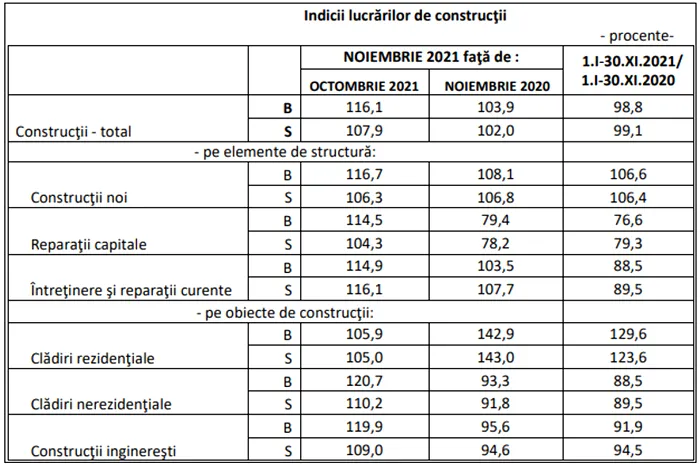 Indicii lucrărilor de construcţii

- procente-

|  |  | NOIEMBRIE 2021 faţă de : OCTOMBRIE 2021 | NOIEMBRIE 2021 faţă de : NOIEMBRIE 2020 | 1.I-30.XI.2021/ 1.I-30.XI.2020 |
|---|---|---|---|---|
| Construcţii - total | B | 116,1 | 103,9 | 98,8 |
|  | S | 107,9 | 102,0 | 99,1 |
| - pe elemente de structură: |  |  |  |  |
| Construcţii noi | B | 116,7 | 108,1 | 106,6 |
|  | S | 106,3 | 106,8 | 106,4 |
| Reparaţii capitale | B | 114,5 | 79,4 | 76,6 |
|  | S | 104,3 | 78,2 | 79,3 |
| Întreţinere şi reparaţii curente | B | 114,9 | 103,5 | 88,5 |
|  | S | 116,1 | 107,7 | 89,5 |
| - pe obiecte de construcţii: |  |  |  |  |
| Clădiri rezidenţiale | B | 105,9 | 142,9 | 129,6 |
|  | S | 105,0 | 143,0 | 123,6 |
| Clădiri nerezidenţiale | B | 120,7 | 93,3 | 88,5 |
|  | S | 110,2 | 91,8 | 89,5 |
| Construcţii inginereşti | B | 119,9 | 95,6 | 91,9 |
|  | S | 109,0 | 94,6 | 94,5 |